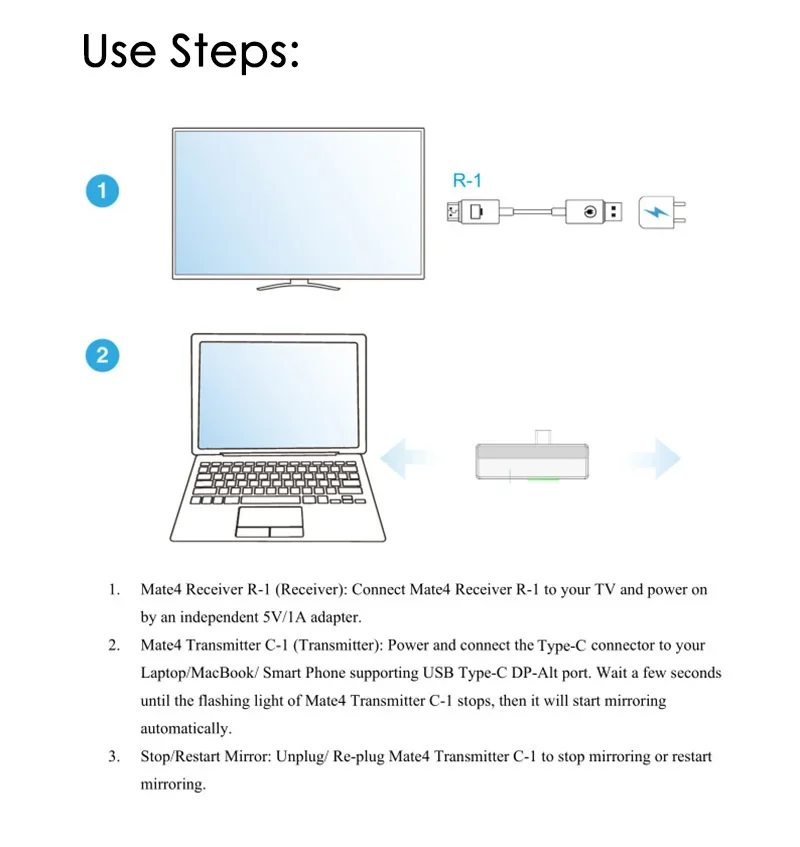 Use Steps:

1

R-1

2

1. Mate4 Receiver R-1 (Receiver): Connect Mate4 Receiver R-1 to your TV and power on by an independent 5V/1A adapter.
2. Mate4 Transmitter C-1 (Transmitter): Power and connect the Type-C connector to your Laptop/MacBook/ Smart Phone supporting USB Type-C DP-Alt port. Wait a few seconds until the flashing light of Mate4 Transmitter C-1 stops, then it will start mirroring automatically.
3. Stop/Restart Mirror: Unplug/ Re-plug Mate4 Transmitter C-1 to stop mirroring or restart mirroring.